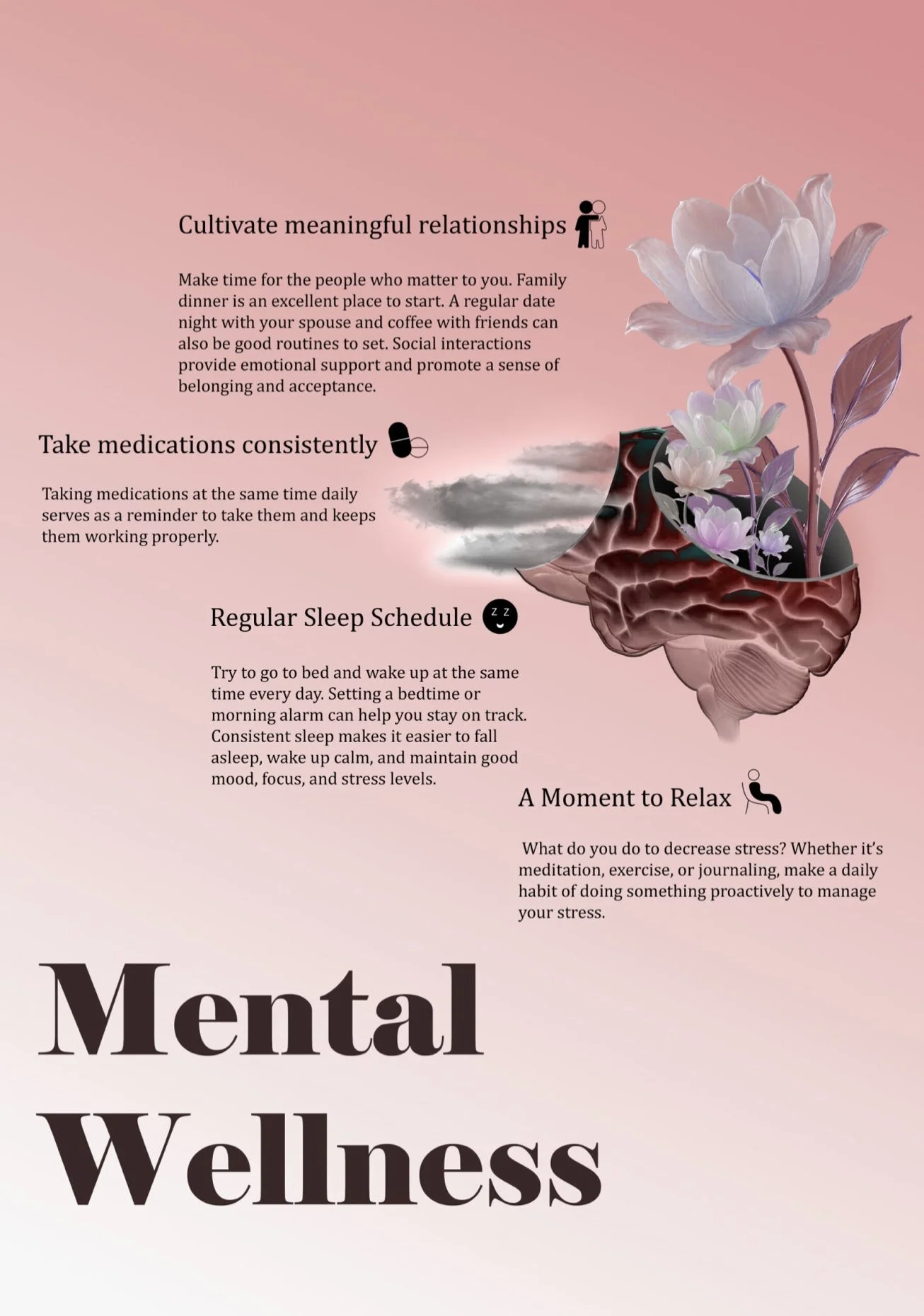 Cultivate meaningful relationships

Make time for the people who matter to you. Family dinner is an excellent place to start. A regular date night with your spouse and coffee with friends can also be good routines to set. Social interactions provide emotional support and promote a sense of belonging and acceptance.

Take medications consistently

Taking medications at the same time daily serves as a reminder to take them and keeps them working properly.

Regular Sleep Schedule

Try to go to bed and wake up at the same time every day. Setting a bedtime or morning alarm can help you stay on track. Consistent sleep makes it easier to fall asleep, wake up calm, and maintain good mood, focus, and stress levels.

A Moment to Relax

What do you do to decrease stress? Whether it's meditation, exercise, or journaling, make a daily habit of doing something proactively to manage your stress.

Mental
Wellness